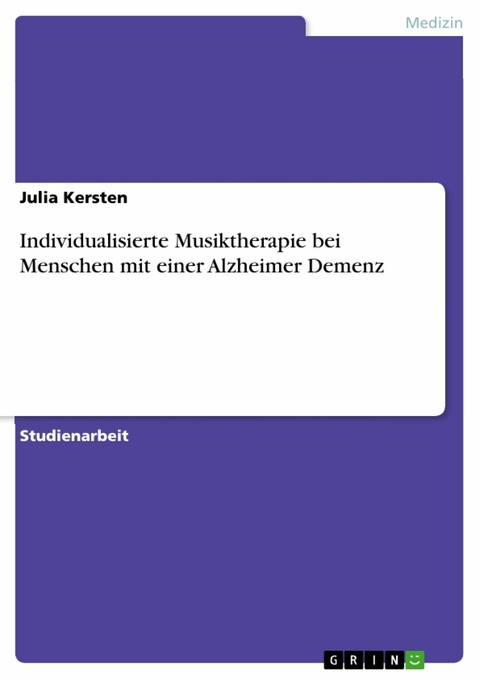 Medizin

Julia Kersten

Individualisierte Musiktherapie bei Menschen mit einer Alzheimer Demenz

Studienarbeit

GRIN